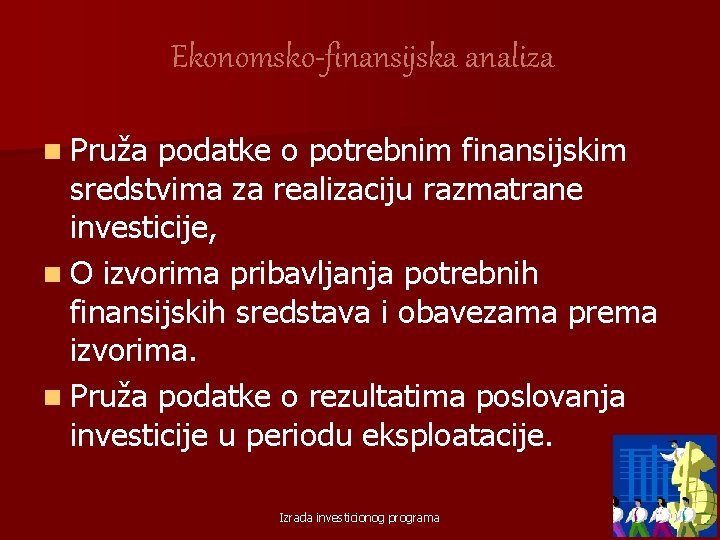 Ekonomsko-finansijska analiza

Pruža podatke o potrebnim finansijskim sredstvima za realizaciju razmatrane investicije,

O izvorima pribavljanja potrebnih finansijskih sredstava i obavezama prema izvorima.

Pruža podatke o rezultatima poslovanja investicije u periodu eksploatacije.

Izrada investicionog programa